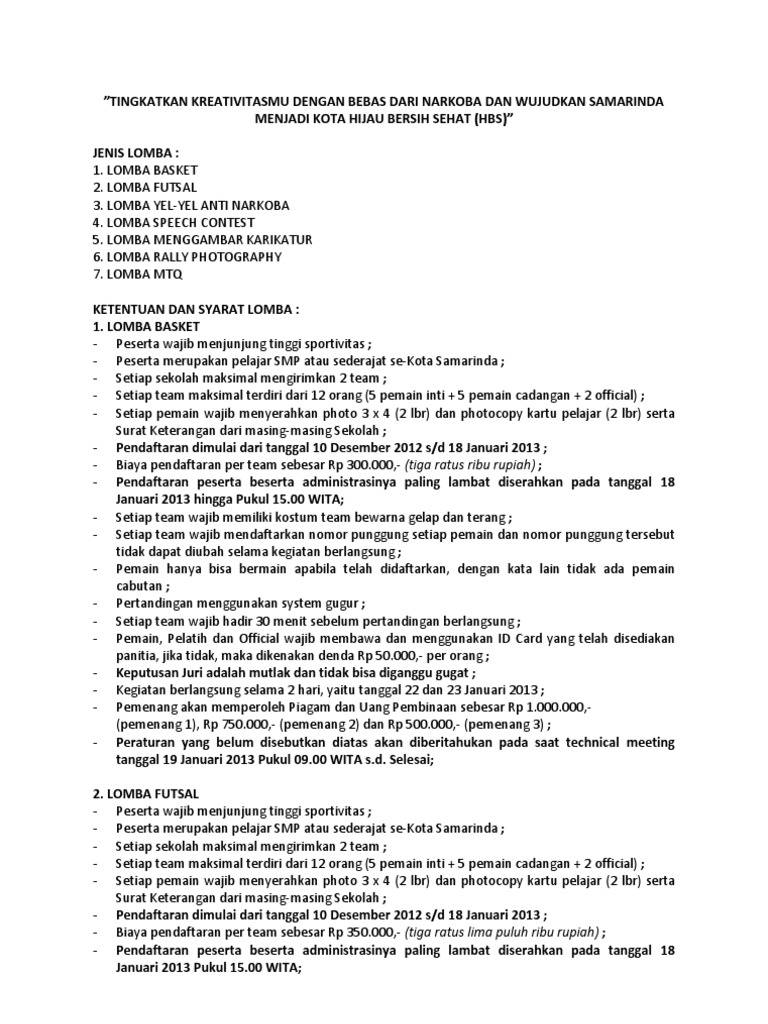 "TINGKATKAN KREATIVITASMU DENGAN BEBAS DARI NARKOBA DAN WUJUDKAN SAMARINDA MENJADI KOTA HIJAU BERSIH SEHAT (HBS)"

JENIS LOMBA :
1. LOMBA BASKET
2. LOMBA FUTSAL
3. LOMBA YEL-YEL ANTI NARKOBA
4. LOMBA SPEECH CONTEST
5. LOMBA MENGGAMBAR KARIKATUR
6. LOMBA RALLY PHOTOGRAPHY
7. LOMBA MTQ

KETENTUAN DAN SYARAT LOMBA :
1. LOMBA BASKET
- Peserta wajib menjunjung tinggi sportivitas ;
- Peserta merupakan pelajar SMP atau sederajat se-Kota Samarinda ;
- Setiap sekolah maksimal mengirimkan 2 team ;
- Setiap team maksimal terdiri dari 12 orang (5 pemain inti + 5 pemain cadangan + 2 official) ;
- Setiap pemain wajib menyerahkan photo 3 x 4 (2 lbr) dan photocopy kartu pelajar (2 lbr) serta Surat Keterangan dari masing-masing Sekolah ;
- Pendaftaran dimulai dari tanggal 10 Desember 2012 s/d 18 Januari 2013 ;
- Biaya pendaftaran per team sebesar Rp 300.000,- (tiga ratus ribu rupiah) ;
- Pendaftaran peserta beserta administrasinya paling lambat diserahkan pada tanggal 18 Januari 2013 hingga Pukul 15.00 WITA;
- Setiap team wajib memiliki kostum team bewarna gelap dan terang ;
- Setiap team wajib mendaftarkan nomor punggung setiap pemain dan nomor punggung tersebut tidak dapat diubah selama kegiatan berlangsung ;
- Pemain hanya bisa bermain apabila telah didaftarkan, dengan kata lain tidak ada pemain cabutan ;
- Pertandingan menggunakan system gugur ;
- Setiap team wajib hadir 30 menit sebelum pertandingan berlangsung ;
- Pemain, Pelatih dan Official wajib membawa dan menggunakan ID Card yang telah disediakan panitia, jika tidak, maka dikenakan denda Rp 50.000,- per orang ;
- Keputusan Juri adalah mutlak dan tidak bisa diganggu gugat ;
- Kegiatan berlangsung selama 2 hari, yaitu tanggal 22 dan 23 Januari 2013 ;
- Pemenang akan memperoleh Piagam dan Uang Pembinaan sebesar Rp 1.000.000,- (pemenang 1), Rp 750.000,- (pemenang 2) dan Rp 500.000,- (pemenang 3) ;
- Peraturan yang belum disebutkan diatas akan diberitahukan pada saat technical meeting tanggal 19 Januari 2013 Pukul 09.00 WITA s.d. Selesai;

2. LOMBA FUTSAL
- Peserta wajib menjunjung tinggi sportivitas ;
- Peserta merupakan pelajar SMP atau sederajat se-Kota Samarinda ;
- Setiap sekolah maksimal mengirimkan 2 team ;
- Setiap team maksimal terdiri dari 12 orang (5 pemain inti + 5 pemain cadangan + 2 official) ;
- Setiap pemain wajib menyerahkan photo 3 x 4 (2 lbr) dan photocopy kartu pelajar (2 lbr) serta Surat Keterangan dari masing-masing Sekolah ;
- Pendaftaran dimulai dari tanggal 10 Desember 2012 s/d 18 Januari 2013 ;
- Biaya pendaftaran per team sebesar Rp 350.000,- (tiga ratus lima puluh ribu rupiah) ;
- Pendaftaran peserta beserta administrasinya paling lambat diserahkan pada tanggal 18 Januari 2013 Pukul 15.00 WITA;